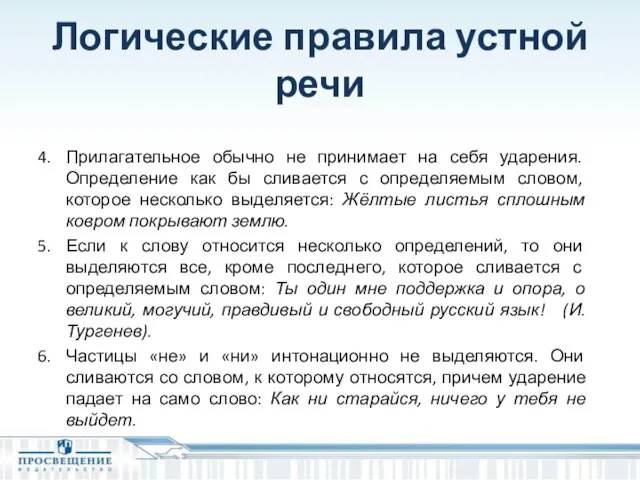 Логические правила устной речи

4. Прилагательное обычно не принимает на себя ударения. Определение как бы сливается с определяемым словом, которое несколько выделяется: Жёлтые листья сплошным ковром покрывают землю.

5. Если к слову относится несколько определений, то они выделяются все, кроме последнего, которое сливается с определяемым словом: Ты один мне поддержка и опора, о великий, могучий, правдивый и свободный русский язык! (И. Тургенев).

6. Частицы «не» и «ни» интонационно не выделяются. Они сливаются со словом, к которому относятся, причем ударение падает на само слово: Как ни старайся, ничего у тебя не выйдет.

ПРОСВЕЩЕНИЕ
ИЗДАТЕЛЬСТВО